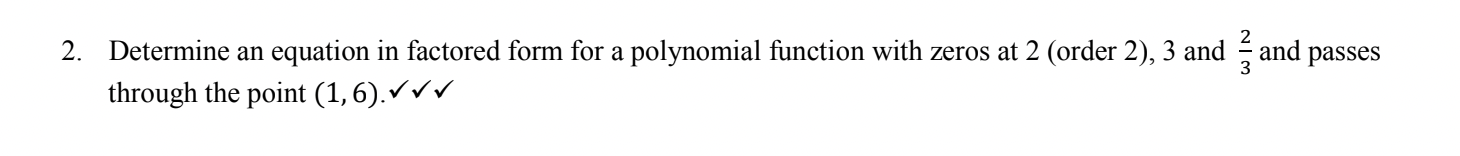 2. Determine an equation in factored form for a polynomial function with zeros at 2 (order 2), 3 and $\frac{2}{3}$ and passes through the point $(1, 6)$.✓✓✓